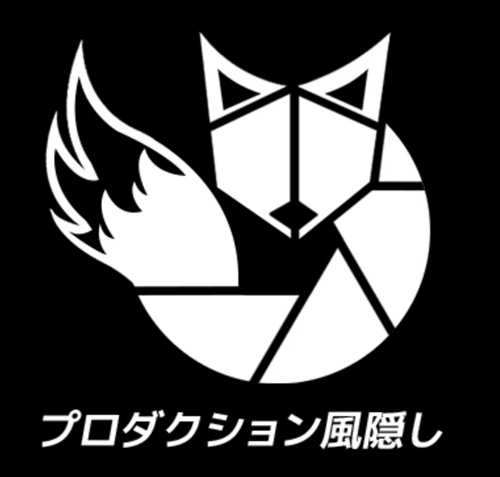 プロダクション風隠し